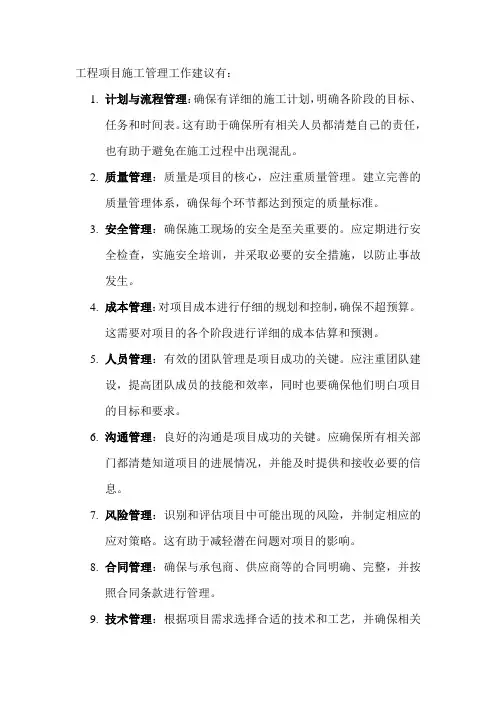 工程项目施工管理工作建议有：

1. 计划与流程管理：确保有详细的施工计划，明确各阶段的目标、任务和时间表。这有助于确保所有相关人员都清楚自己的责任，也有助于避免在施工过程中出现混乱。

2. 质量管理：质量是项目的核心，应注重质量管理。建立完善的质量管理体系，确保每个环节都达到预定的质量标准。

3. 安全管理：确保施工现场的安全是至关重要的。应定期进行安全检查，实施安全培训，并采取必要的安全措施，以防止事故发生。

4. 成本管理：对项目成本进行仔细的规划和控制，确保不超预算。这需要对项目的各个阶段进行详细的成本估算和预测。

5. 人员管理：有效的团队管理是项目成功的关键。应注重团队建设，提高团队成员的技能和效率，同时也要确保他们明白项目的目标和要求。

6. 沟通管理：良好的沟通是项目成功的关键。应确保所有相关部门都清楚知道项目的进展情况，并能及时提供和接收必要的信息。

7. 风险管理：识别和评估项目中可能出现的风险，并制定相应的应对策略。这有助于减轻潜在问题对项目的影响。

8. 合同管理：确保与承包商、供应商等的合同明确、完整，并按照合同条款进行管理。

9. 技术管理：根据项目需求选择合适的技术和工艺，并确保相关